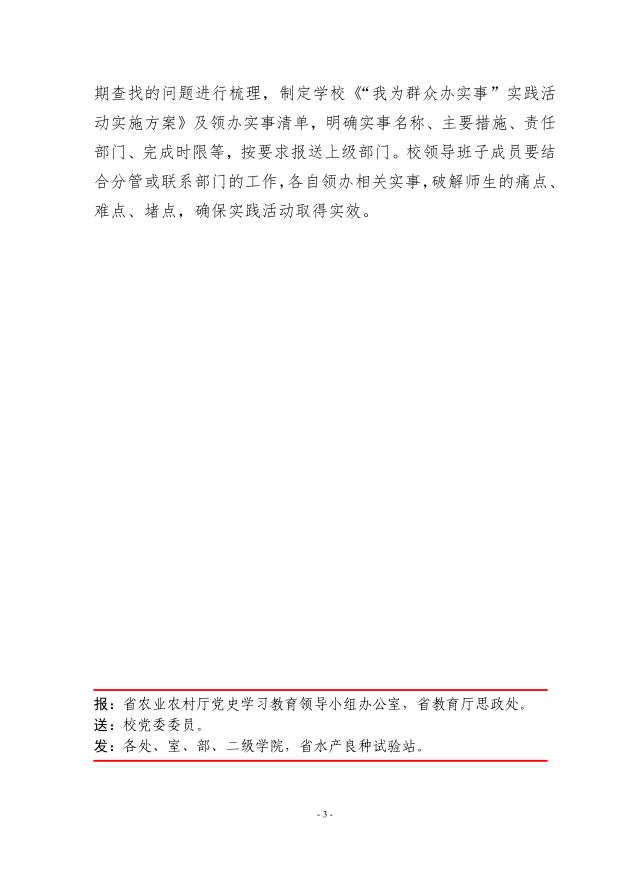 期查找的问题进行梳理，制定学校《“我为群众办实事”实践活动实施方案》及领办实事清单，明确实事名称、主要措施、责任部门、完成时限等，按要求报送上级部门。校领导班子成员要结合分管或联系部门的工作，各自领办相关实事，破解师生的痛点、难点、堵点，确保实践活动取得实效。

报：省农业农村厅党史学习教育领导小组办公室，省教育厅思政处。
送：校党委委员。
发：各处、室、部、二级学院，省水产良种试验站。

- 3 -